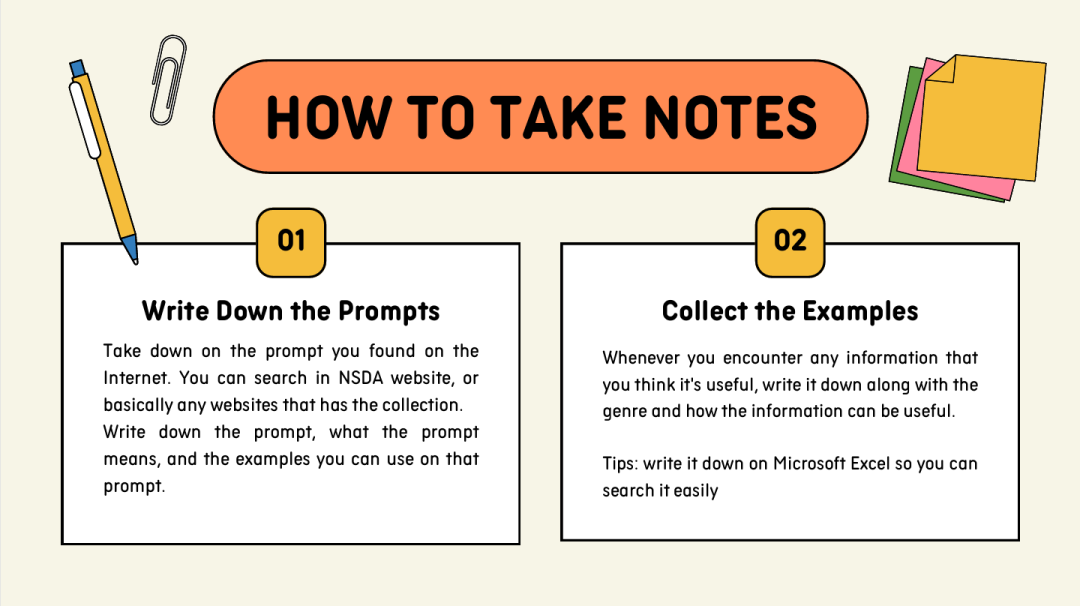 HOW TO TAKE NOTES

01

Write Down the Prompts

Take down on the prompt you found on the Internet. You can search in NSDA website, or basically any websites that has the collection. Write down the prompt, what the prompt means, and the examples you can use on that prompt.

02

Collect the Examples

Whenever you encounter any information that you think it's useful, write it down along with the genre and how the information can be useful.

Tips: write it down on Microsoft Excel so you can search it easily